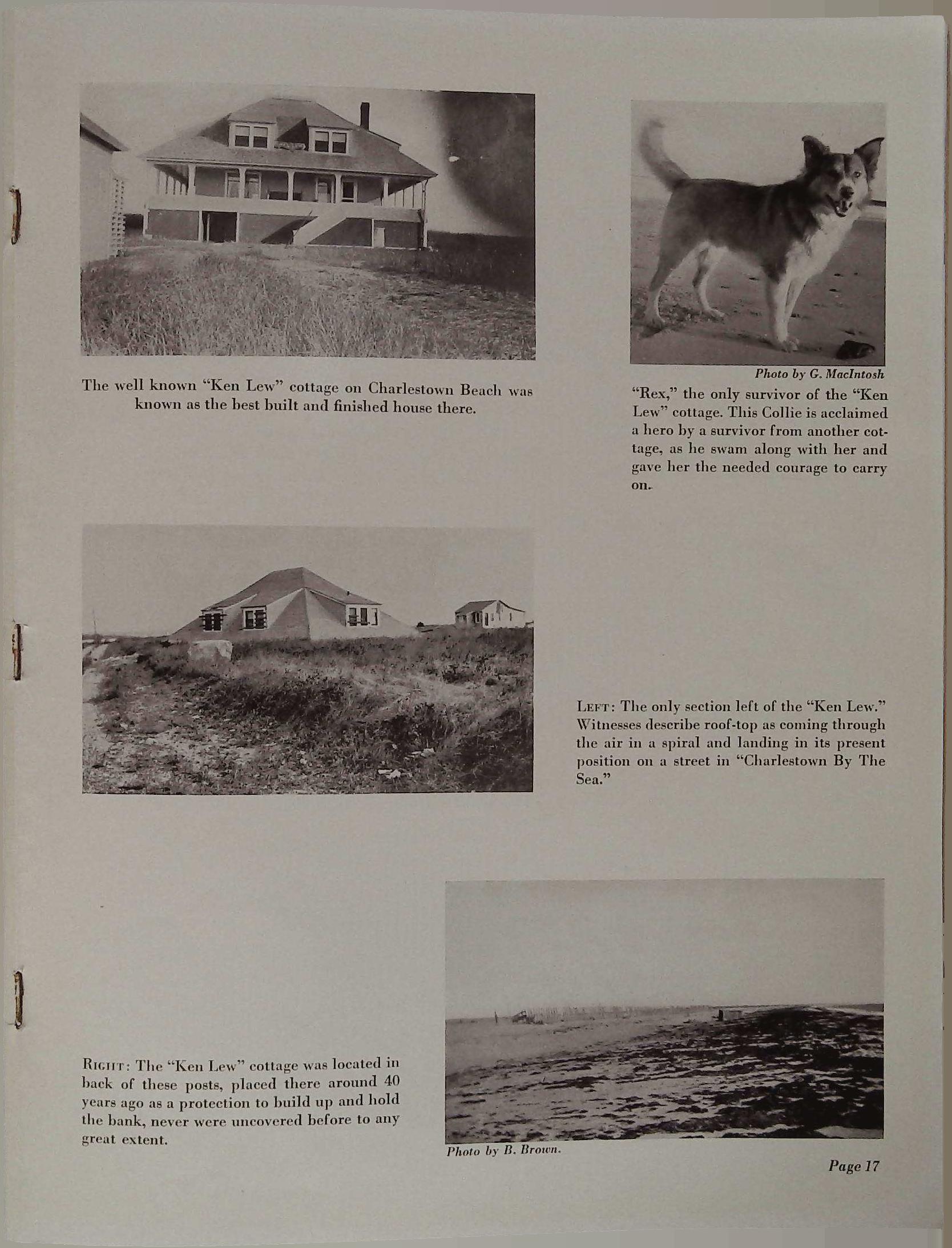 The well known "Ken Lew" cottage on Charlestown Beach was known as the best built and finished house there.

Photo by G. MacIntosh

"Rex," the only survivor of the "Ken Lew" cottage. This Collie is acclaimed a hero by a survivor from another cottage, as he swam along with her and gave her the needed courage to carry on.

LEFT: The only section left of the "Ken Lew." Witnesses describe roof-top as coming through the air in a spiral and landing in its present position on a street in "Charlestown By The Sea."

RIGHT: The "Ken Lew" cottage was located in back of these posts, placed there around 40 years ago as a protection to build up and hold the bank, never were uncovered before to any great extent.

Photo by B. Brown.

Page 17